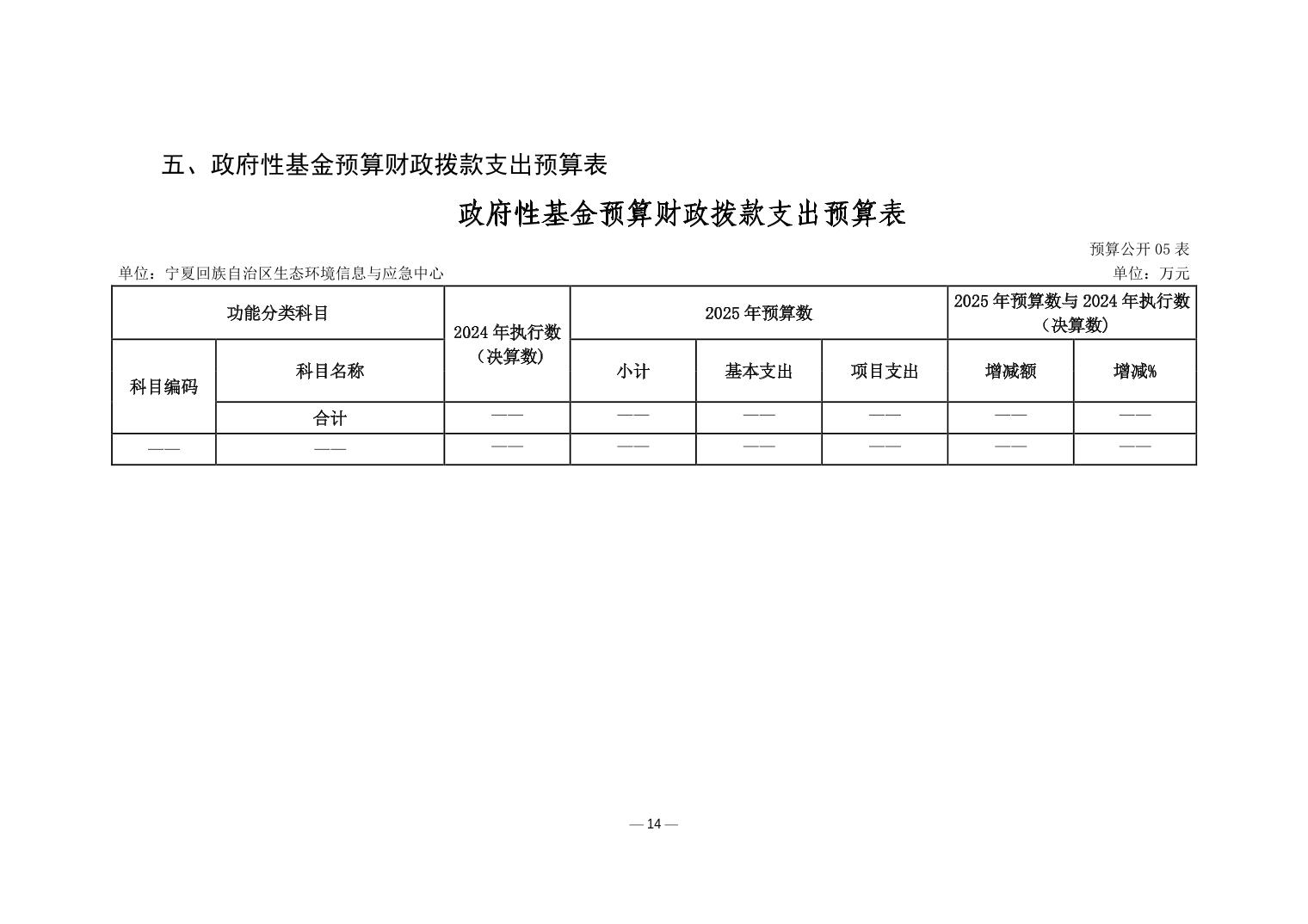 五、政府性基金预算财政拨款支出预算表

政府性基金预算财政拨款支出预算表

预算公开 05 表

单位：宁夏回族自治区生态环境信息与应急中心

单位：万元

| 功能分类科目 | | 2024 年执行数（决算数） | 2025 年预算数 | | | 2025 年预算数与 2024 年执行数（决算数） | |
|---|---|---|---|---|---|---|---|
| 科目编码 | 科目名称 | | 小计 | 基本支出 | 项目支出 | 增减额 | 增减% |
| | 合计 | —— | —— | —— | —— | —— | —— |
| —— | —— | —— | —— | —— | —— | —— | —— |

— 14 —